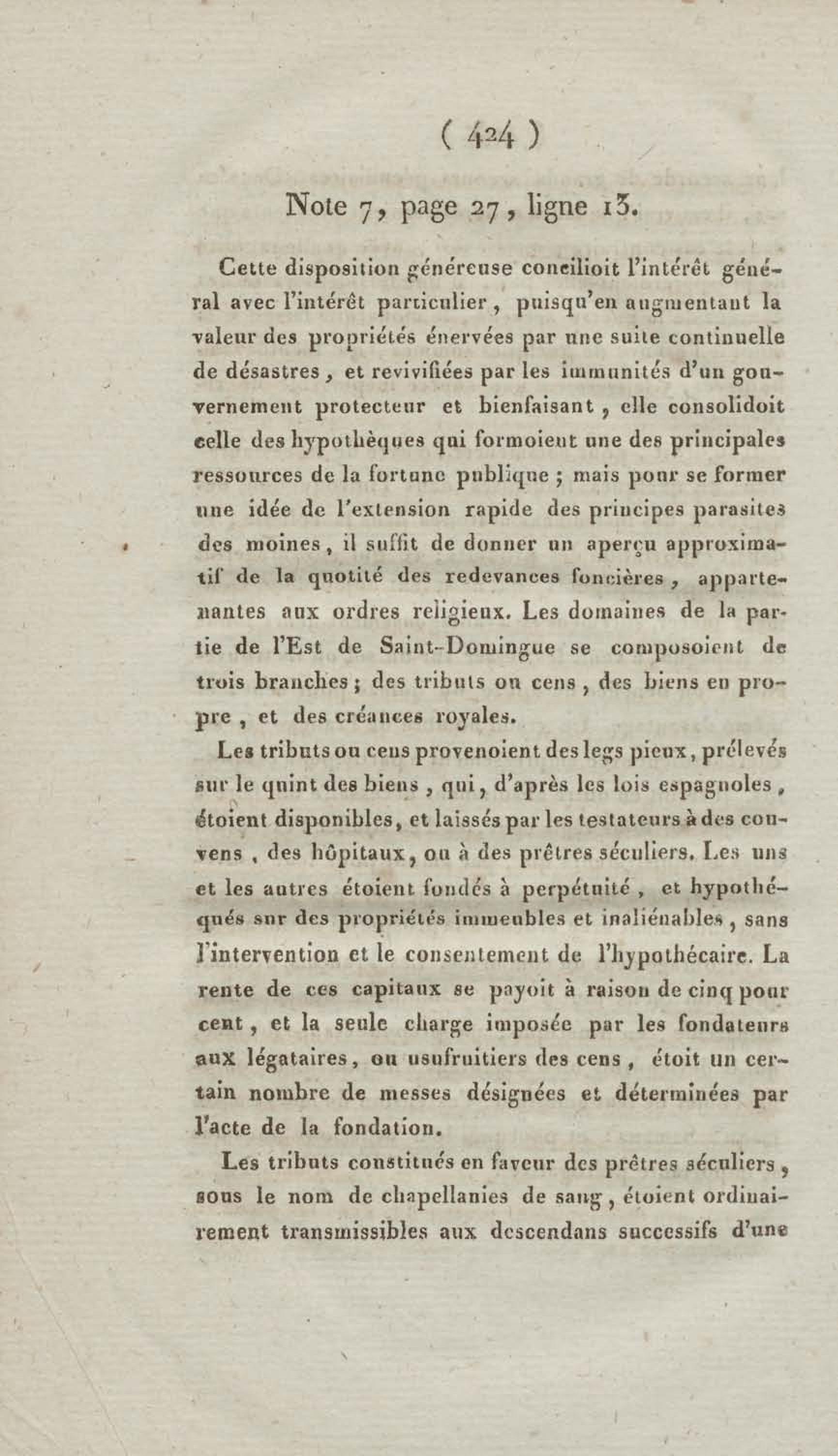 ( 424 )

Note 7, page 27, ligne 13.

Cette disposition généreuse concilioit l'intérêt général avec l'intérêt particulier, puisqu'en augmentant la valeur des propriétés énervées par une suite continuelle de désastres, et revivifiées par les immunités d'un gouvernement protecteur et bienfaisant, elle consolidoit celle des hypothèques qui formoient une des principales ressources de la fortune publique ; mais pour se former une idée de l'extension rapide des principes parasites des moines, il suffit de donner un aperçu approximatif de la quotité des redevances foncières, appartenantes aux ordres religieux. Les domaines de la partie de l'Est de Saint-Domingue se composoient de trois branches ; des tributs ou cens, des biens en propre, et des créances royales.

Les tributs ou cens provenoient des legs pieux, prélevés sur le quint des biens, qui, d'après les lois espagnoles, étoient disponibles, et laissés par les testateurs à des couvens, des hôpitaux, ou à des prêtres séculiers. Les uns et les autres étoient fondés à perpétuité, et hypothéqués sur des propriétés immeubles et inaliénables, sans l'intervention et le consentement de l'hypothécaire. La rente de ces capitaux se payoit à raison de cinq pour cent, et la seule charge imposée par les fondateurs aux légataires, ou usufruitiers des cens, étoit un certain nombre de messes désignées et déterminées par l'acte de la fondation.

Les tributs constitués en faveur des prêtres séculiers, sous le nom de chapellanies de sang, étoient ordinairement transmissibles aux descendans successifs d'une